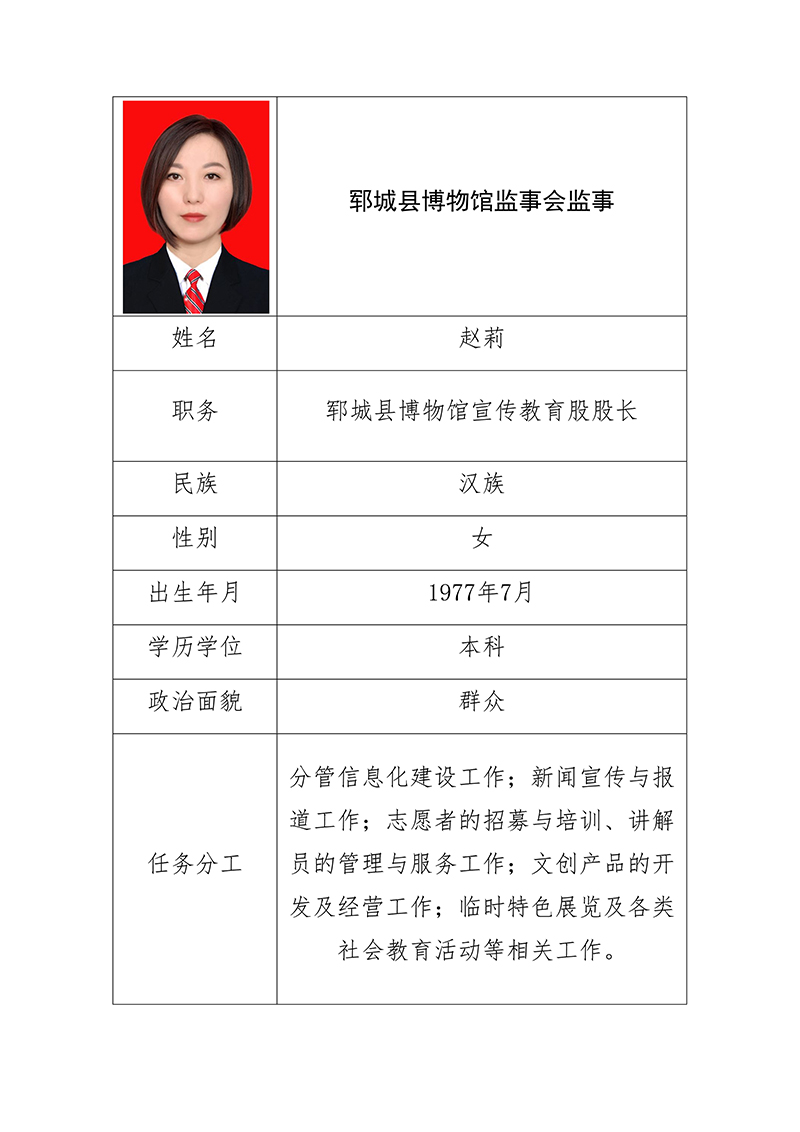 | | 郓城县博物馆监事会监事 |
|---|---|
| 姓名 | 赵莉 |
| 职务 | 郓城县博物馆宣传教育股股长 |
| 民族 | 汉族 |
| 性别 | 女 |
| 出生年月 | 1977年7月 |
| 学历学位 | 本科 |
| 政治面貌 | 群众 |
| 任务分工 | 分管信息化建设工作；新闻宣传与报道工作；志愿者的招募与培训、讲解员的管理与服务工作；文创产品的开发及经营工作；临时特色展览及各类社会教育活动等相关工作。 |